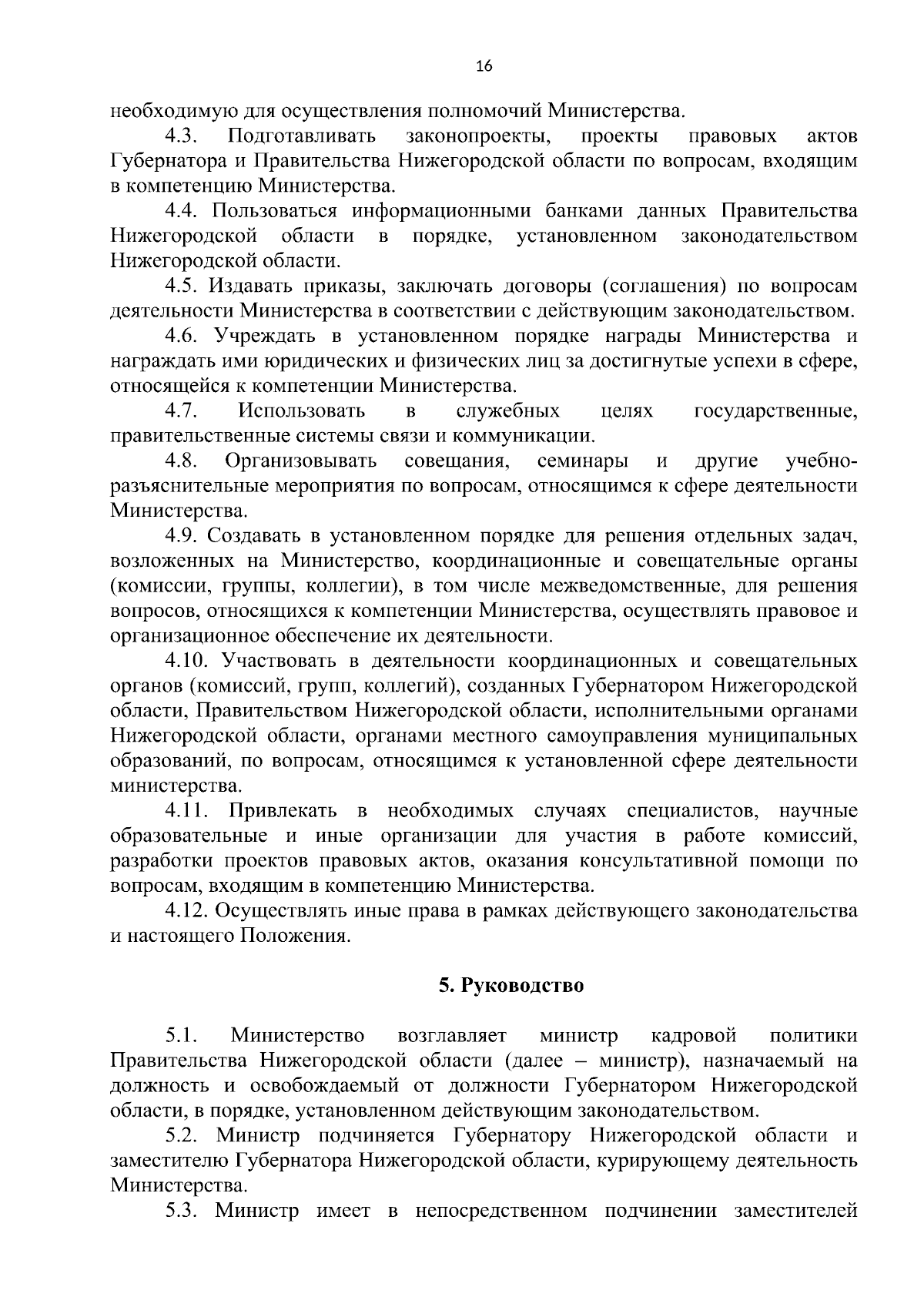 16

необходимую для осуществления полномочий Министерства.

4.3. Подготавливать законопроекты, проекты правовых актов Губернатора и Правительства Нижегородской области по вопросам, входящим в компетенцию Министерства.

4.4. Пользоваться информационными банками данных Правительства Нижегородской области в порядке, установленном законодательством Нижегородской области.

4.5. Издавать приказы, заключать договоры (соглашения) по вопросам деятельности Министерства в соответствии с действующим законодательством.

4.6. Учреждать в установленном порядке награды Министерства и награждать ими юридических и физических лиц за достигнутые успехи в сфере, относящейся к компетенции Министерства.

4.7. Использовать в служебных целях государственные, правительственные системы связи и коммуникации.

4.8. Организовывать совещания, семинары и другие учебно-разъяснительные мероприятия по вопросам, относящимся к сфере деятельности Министерства.

4.9. Создавать в установленном порядке для решения отдельных задач, возложенных на Министерство, координационные и совещательные органы (комиссии, группы, коллегии), в том числе межведомственные, для решения вопросов, относящихся к компетенции Министерства, осуществлять правовое и организационное обеспечение их деятельности.

4.10. Участвовать в деятельности координационных и совещательных органов (комиссий, групп, коллегий), созданных Губернатором Нижегородской области, Правительством Нижегородской области, исполнительными органами Нижегородской области, органами местного самоуправления муниципальных образований, по вопросам, относящимся к установленной сфере деятельности министерства.

4.11. Привлекать в необходимых случаях специалистов, научные образовательные и иные организации для участия в работе комиссий, разработки проектов правовых актов, оказания консультативной помощи по вопросам, входящим в компетенцию Министерства.

4.12. Осуществлять иные права в рамках действующего законодательства и настоящего Положения.

5. Руководство

5.1. Министерство возглавляет министр кадровой политики Правительства Нижегородской области (далее – министр), назначаемый на должность и освобождаемый от должности Губернатором Нижегородской области, в порядке, установленном действующим законодательством.

5.2. Министр подчиняется Губернатору Нижегородской области и заместителю Губернатора Нижегородской области, курирующему деятельность Министерства.

5.3. Министр имеет в непосредственном подчинении заместителей